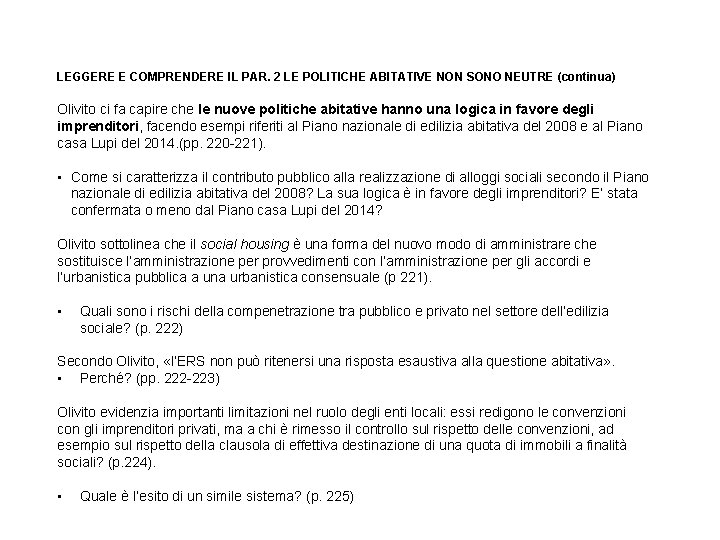 LEGGERE E COMPRENDERE IL PAR. 2 LE POLITICHE ABITATIVE NON SONO NEUTRE (continua)

Olivito ci fa capire che le nuove politiche abitative hanno una logica in favore degli imprenditori, facendo esempi riferiti al Piano nazionale di edilizia abitativa del 2008 e al Piano casa Lupi del 2014.(pp. 220-221).

▪ Come si caratterizza il contributo pubblico alla realizzazione di alloggi sociali secondo il Piano nazionale di edilizia abitativa del 2008? La sua logica è in favore degli imprenditori? E' stata confermata o meno dal Piano casa Lupi del 2014?

Olivito sottolinea che il social housing è una forma del nuovo modo di amministrare che sostituisce l'amministrazione per provvedimenti con l'amministrazione per gli accordi e l'urbanistica pubblica a una urbanistica consensuale (p 221).

▪ Quali sono i rischi della compenetrazione tra pubblico e privato nel settore dell'edilizia sociale? (p. 222)

Secondo Olivito, «l'ERS non può ritenersi una risposta esaustiva alla questione abitativa».
▪ Perché? (pp. 222-223)

Olivito evidenzia importanti limitazioni nel ruolo degli enti locali: essi redigono le convenzioni con gli imprenditori privati, ma a chi è rimesso il controllo sul rispetto delle convenzioni, ad esempio sul rispetto della clausola di effettiva destinazione di una quota di immobili a finalità sociali? (p.224).

▪ Quale è l'esito di un simile sistema? (p. 225)